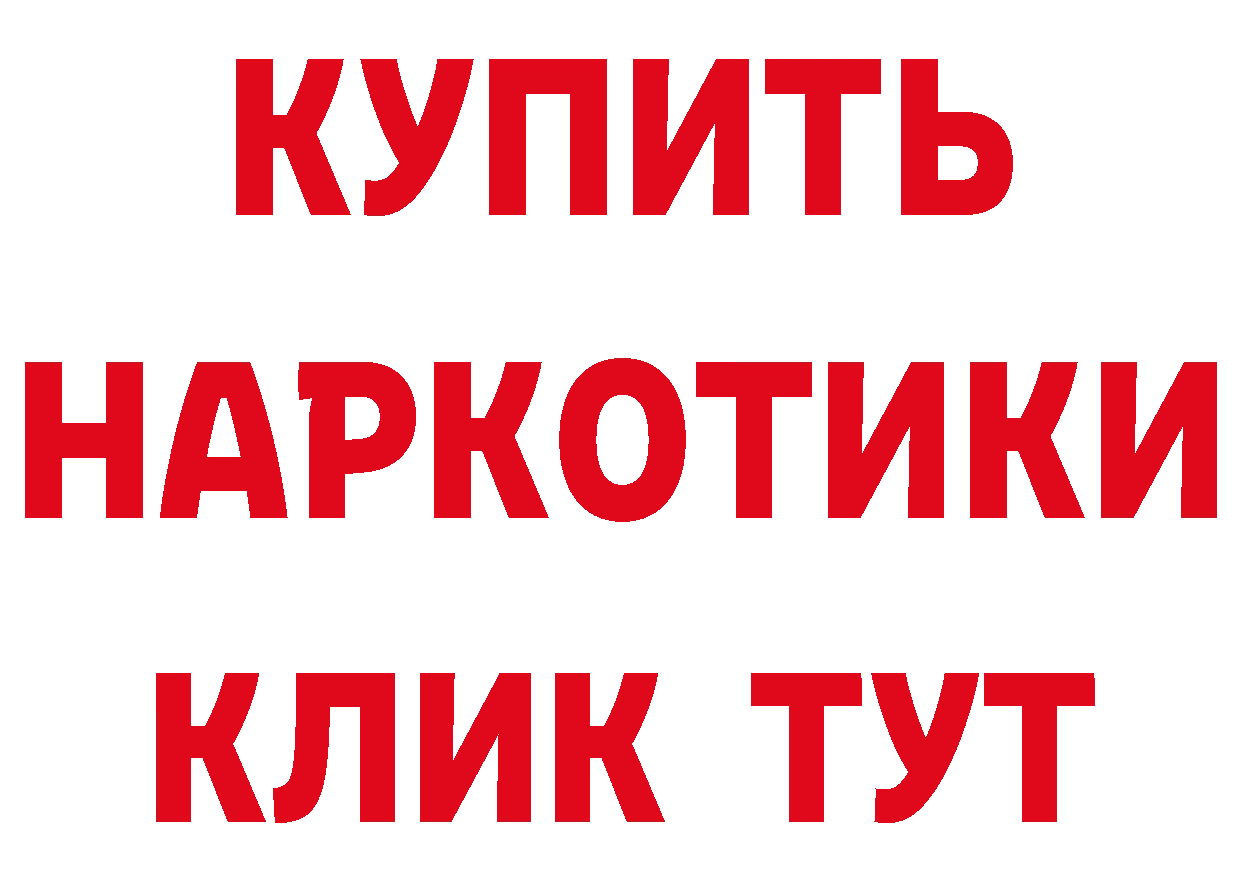 КУПИТЬ
НАРКОТИКИ
КЛИК ТУТ